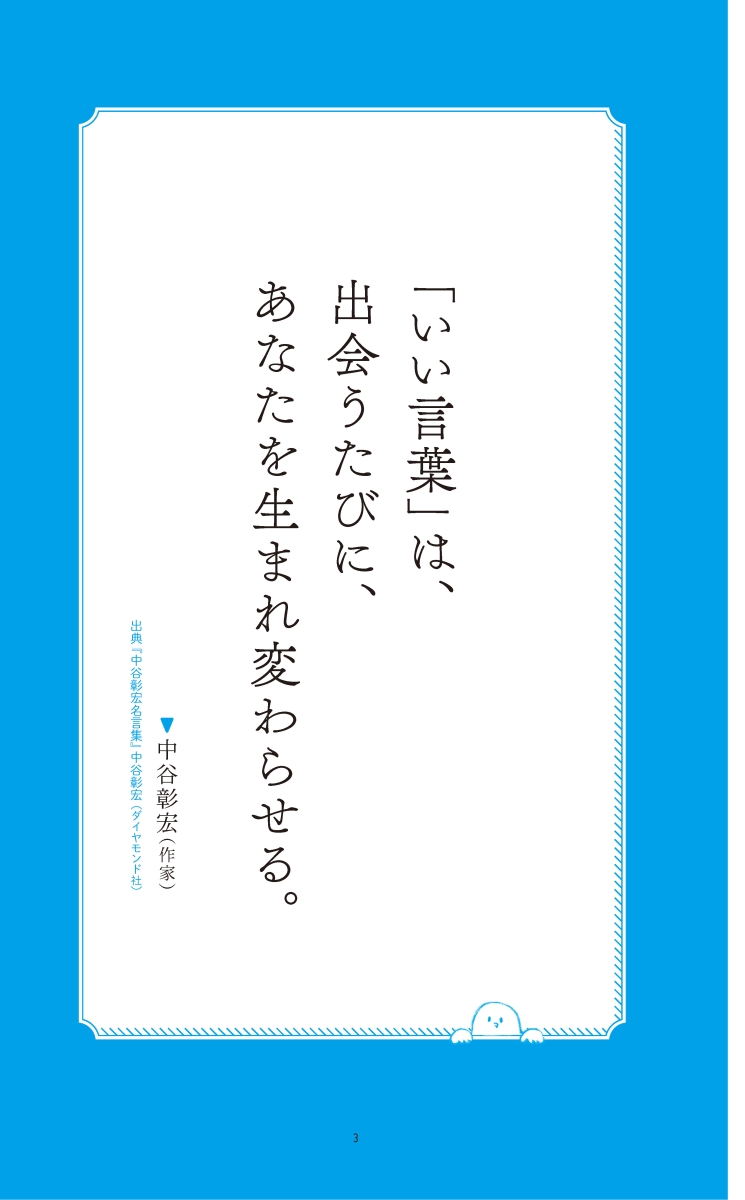 「いい言葉」は、
出会うたびに、
あなたを生まれ変わらせる。

▼中谷彰宏（作家）

出典『中谷彰宏名言集』中谷彰宏（ダイヤモンド社）

3